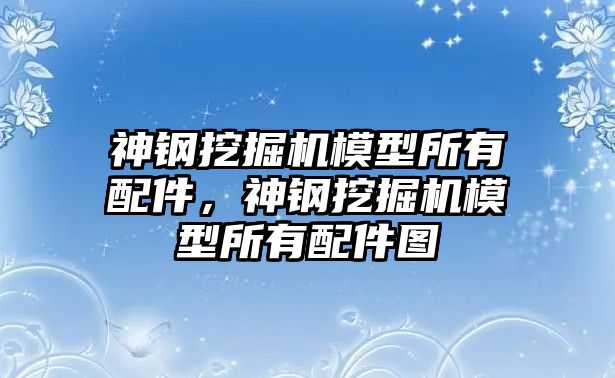 神钢挖掘机模型所有配件，神钢挖掘机模型所有配件图